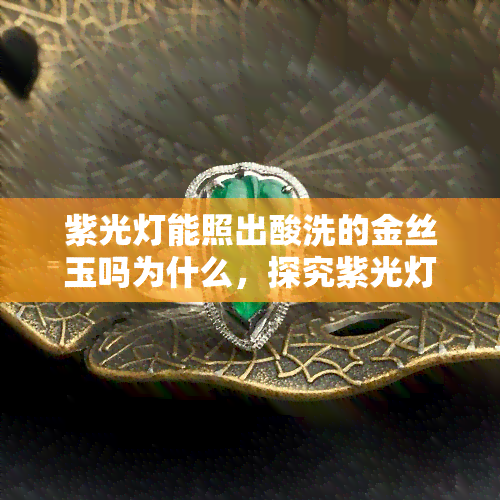 紫光灯能照出酸洗的金丝玉吗为什么，探究紫光灯